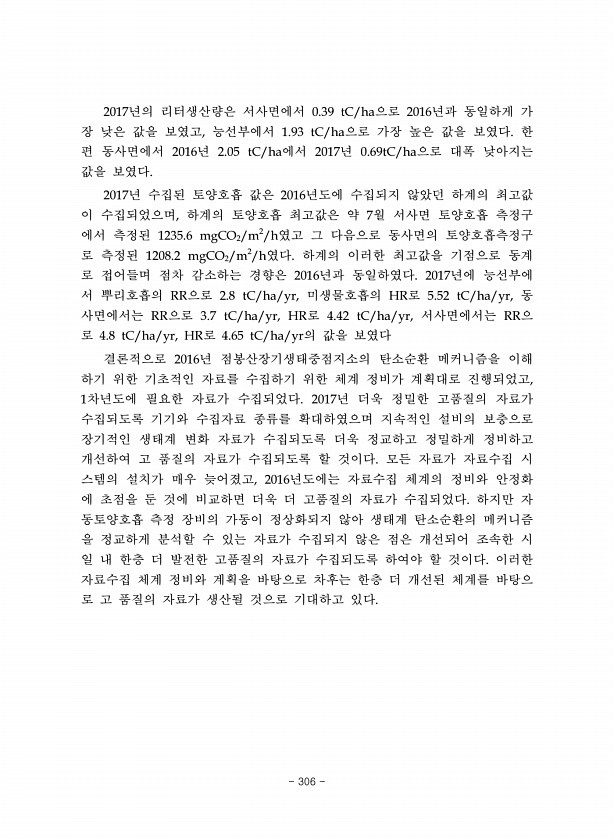 2017년의 리터생산량은 서사면에서 0.39 tC/ha으로 2016년과 동일하게 가장 낮은 값을 보였고, 능선부에서 1.93 tC/ha으로 가장 높은 값을 보였다. 한편 동사면에서 2016년 2.05 tC/ha에서 2017년 0.69tC/ha으로 대폭 낮아지는 값을 보였다.

2017년 수집된 토양호흡 값은 2016년도에 수집되지 않았던 하계의 최고값이 수집되었으며, 하계의 토양호흡 최고값은 약 7월 서사면 토양호흡 측정구에서 측정된 1235.6 $mgCO_2/m^2/h$였고 그 다음으로 동사면의 토양호흡측정구로 측정된 1208.2 $mgCO_2/m^2/h$였다. 하계의 이러한 최고값을 기점으로 동계로 접어들며 점차 감소하는 경향은 2016년과 동일하였다. 2017년에 능선부에서 뿌리호흡의 RR으로 2.8 tC/ha/yr, 미생물호흡의 HR로 5.52 tC/ha/yr, 동사면에서는 RR으로 3.7 tC/ha/yr, HR로 4.42 tC/ha/yr, 서사면에서는 RR으로 4.8 tC/ha/yr, HR로 4.65 tC/ha/yr의 값을 보였다

결론적으로 2016년 점봉산장기생태중점지소의 탄소순환 메커니즘을 이해하기 위한 기초적인 자료를 수집하기 위한 체계 정비가 계획대로 진행되었고, 1차년도에 필요한 자료가 수집되었다. 2017년 더욱 정밀한 고품질의 자료가 수집되도록 기기와 수집자료 종류를 확대하였으며 지속적인 설비의 보충으로 장기적인 생태계 변화 자료가 수집되도록 더욱 정교하고 정밀하게 정비하고 개선하여 고 품질의 자료가 수집되도록 할 것이다. 모든 자료가 자료수집 시스템의 설치가 매우 늦어졌고, 2016년도에는 자료수집 체계의 정비와 안정화에 초점을 둔 것에 비교하면 더욱 더 고품질의 자료가 수집되었다. 하지만 자동토양호흡 측정 장비의 가동이 정상화되지 않아 생태계 탄소순환의 메커니즘을 정교하게 분석할 수 있는 자료가 수집되지 않은 점은 개선되어 조속한 시일 내 한층 더 발전한 고품질의 자료가 수집되도록 하여야 할 것이다. 이러한 자료수집 체계 정비와 계획을 바탕으로 차후는 한층 더 개선된 체계를 바탕으로 고 품질의 자료가 생산될 것으로 기대하고 있다.

- 306 -